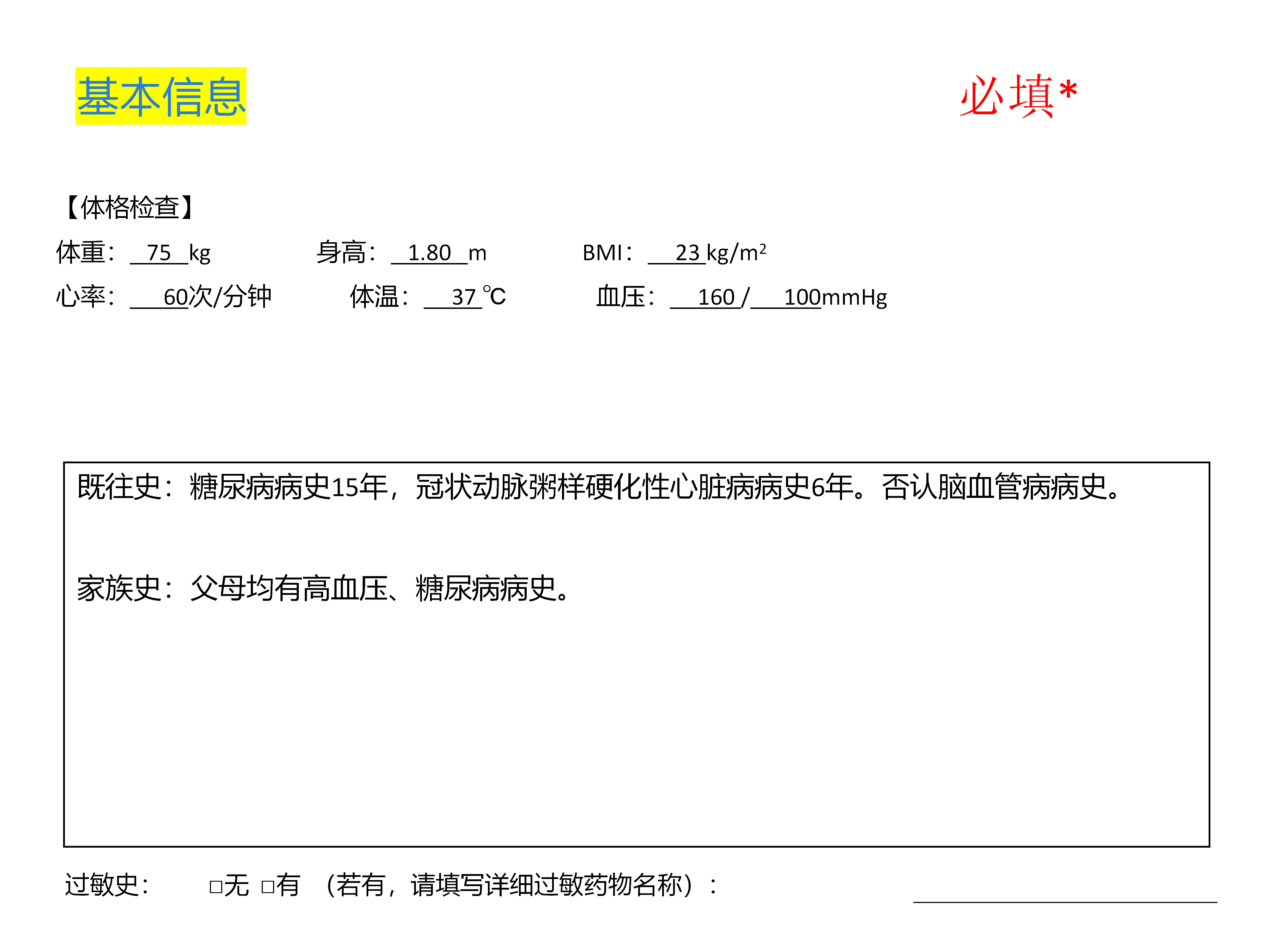 基本信息

必填*

【体格检查】

体重：75kg 身高：1.80m BMI：23kg/$m^2$

心率：60次/分钟 体温：37℃ 血压：160/100mmHg

既往史：糖尿病病史15年，冠状动脉粥样硬化性心脏病病史6年。否认脑血管病病史。

家族史：父母均有高血压、糖尿病病史。

过敏史： ☐无 ☐有 （若有，请填写详细过敏药物名称）：____